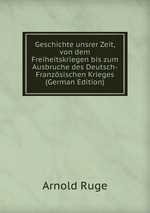 Geschichte unsrer Zeit, von dem Freiheitskriegen bis zum Ausbruche des Deutsch-Französischen Krieges (German Edition)

Arnold Ruge